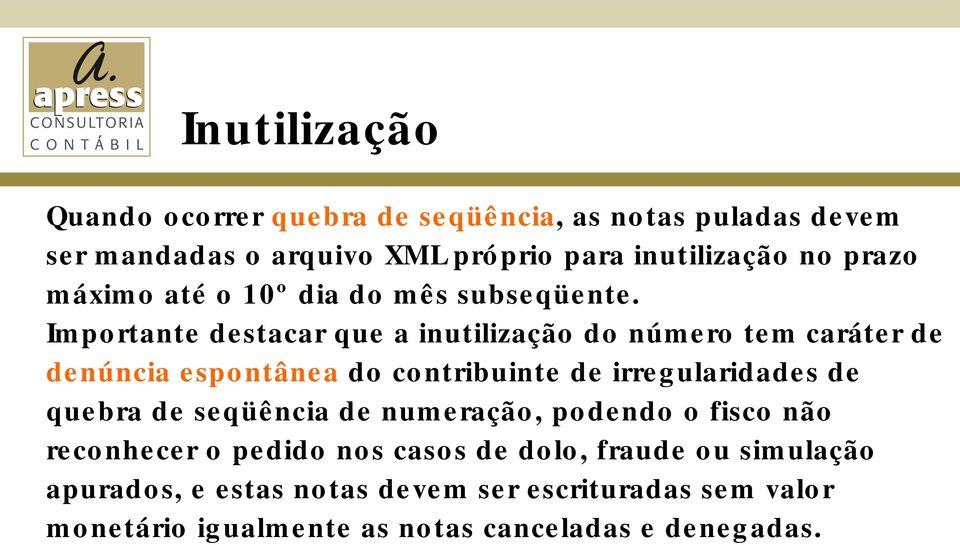 a.
apress
CONSULTORIA
CONTÁBIL

Inutilização

Quando ocorrer quebra de seqüência, as notas puladas devem ser mandadas o arquivo XML próprio para inutilização no prazo máximo até o 10º dia do mês subseqüente.
Importante destacar que a inutilização do número tem caráter de denúncia espontânea do contribuinte de irregularidades de quebra de seqüência de numeração, podendo o fisco não reconhecer o pedido nos casos de dolo, fraude ou simulação apurados, e estas notas devem ser escrituradas sem valor monetário igualmente as notas canceladas e denegadas.